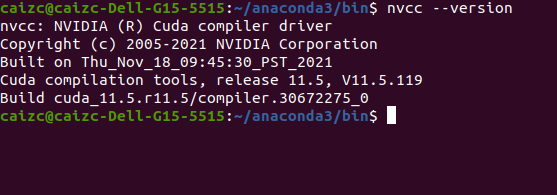 caizc@caizc-Dell-G15-5515:~/anaconda3/bin$ nvcc --version
nvcc: NVIDIA (R) Cuda compiler driver
Copyright (c) 2005-2021 NVIDIA Corporation
Built on Thu_Nov_18_09:45:30_PST_2021
Cuda compilation tools, release 11.5, V11.5.119
Build cuda_11.5.r11.5/compiler.30672275_0
caizc@caizc-Dell-G15-5515:~/anaconda3/bin$